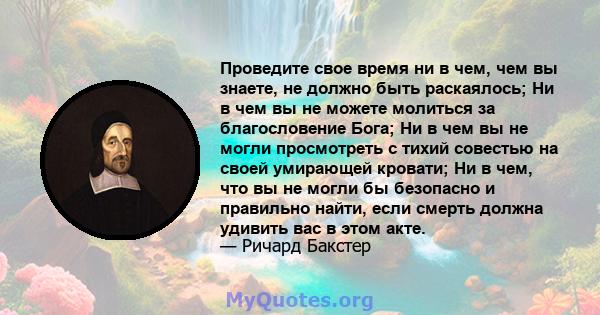 Проведите свое время ни в чем, чем вы знаете, не должно быть раскаялось; Ни в чем вы не можете молиться за благословение Бога; Ни в чем вы не могли просмотреть с тихий совестью на своей умирающей кровати; Ни в чем, что вы не могли бы безопасно и правильно найти, если смерть должна удивить вас в этом акте.
— Ричард Бакстер

MyQuotes.org